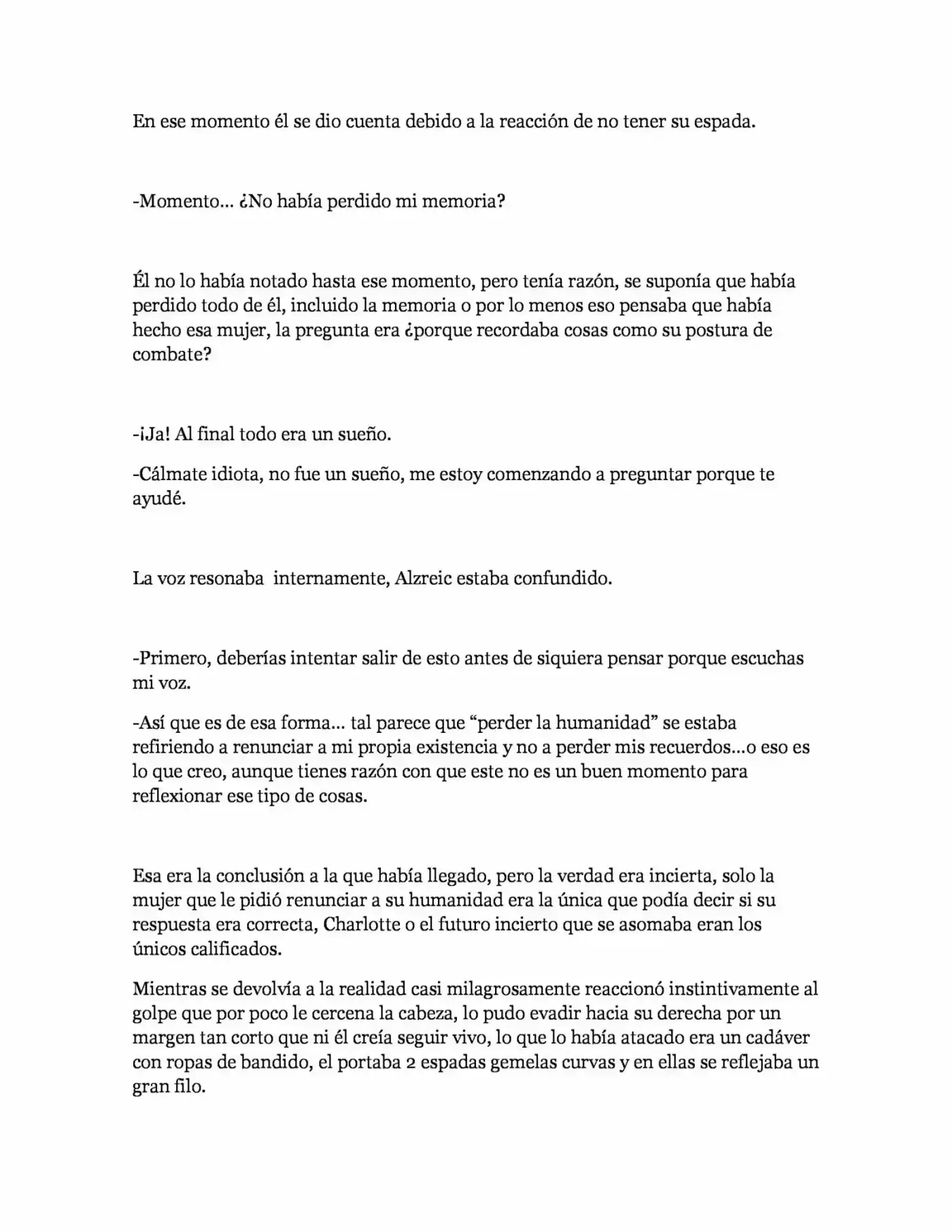 En ese momento él se dio cuenta debido a la reacción de no tener su espada.

-Momento... ¿No había perdido mi memoria?

Él no lo había notado hasta ese momento, pero tenía razón, se suponía que había perdido todo de él, incluido la memoria o por lo menos eso pensaba que había hecho esa mujer, la pregunta era ¿porque recordaba cosas como su postura de combate?

-¡Ja! Al final todo era un sueño.

-Cálmate idiota, no fue un sueño, me estoy comenzando a preguntar porque te ayudé.

La voz resonaba internamente, Alzreic estaba confundido.

-Primero, deberías intentar salir de esto antes de siquiera pensar porque escuchas mi voz.

-Así que es de esa forma... tal parece que "perder la humanidad" se estaba refiriendo a renunciar a mi propia existencia y no a perder mis recuerdos...o eso es lo que creo, aunque tienes razón con que este no es un buen momento para reflexionar ese tipo de cosas.

Esa era la conclusión a la que había llegado, pero la verdad era incierta, solo la mujer que le pidió renunciar a su humanidad era la única que podía decir si su respuesta era correcta, Charlotte o el futuro incierto que se asomaba eran los únicos calificados.

Mientras se devolvía a la realidad casi milagrosamente reaccionó instintivamente al golpe que por poco le cercena la cabeza, lo pudo evadir hacia su derecha por un margen tan corto que ni él creía seguir vivo, lo que lo había atacado era un cadáver con ropas de bandido, el portaba 2 espadas gemelas curvas y en ellas se reflejaba un gran filo.